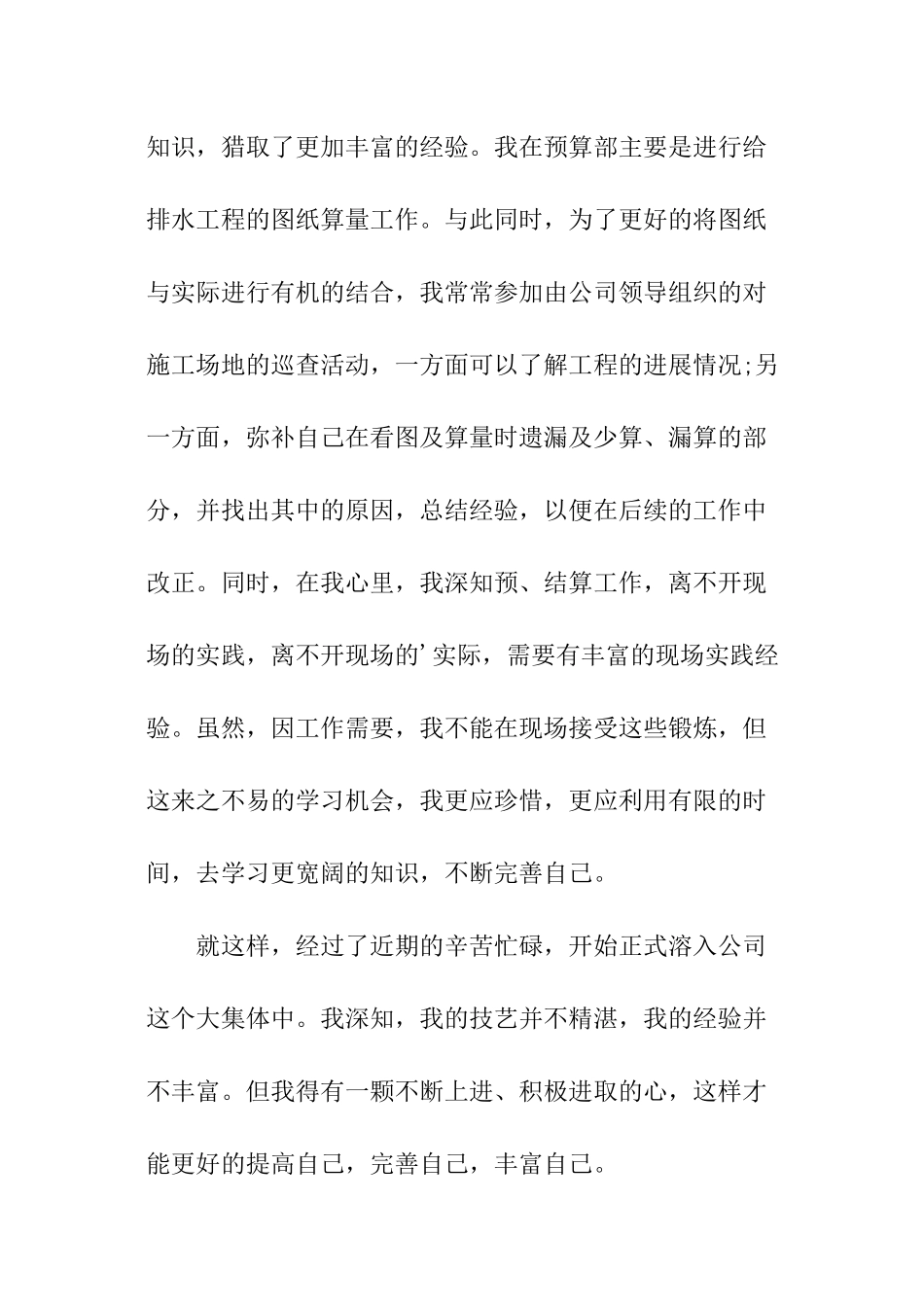 知识，猎取了更加丰富的经验。我在预算部主要是进行给排水工程的图纸算量工作。与此同时，为了更好的将图纸与实际进行有机的结合，我常常参加由公司领导组织的对施工场地的巡查活动，一方面可以了解工程的进展情况;另一方面，弥补自己在看图及算量时遗漏及少算、漏算的部分，并找出其中的原因，总结经验，以便在后续的工作中改正。同时，在我心里，我深知预、结算工作，离不开现场的实践，离不开现场的'实际，需要有丰富的现场实践经验。虽然，因工作需要，我不能在现场接受这些锻炼，但这来之不易的学习机会，我更应珍惜，更应利用有限的时间，去学习更宽阔的知识，不断完善自己。

就这样，经过了近期的辛苦忙碌，开始正式溶入公司这个大集体中。我深知，我的技艺并不精湛，我的经验并不丰富。但我得有一颗不断上进、积极进取的心，这样才能更好的提高自己，完善自己，丰富自己。